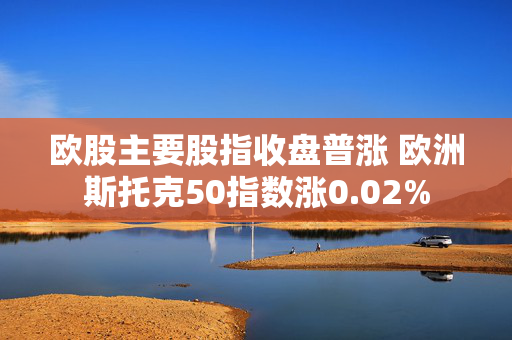 欧股主要股指收盘普涨 欧洲斯托克50指数涨0.02%